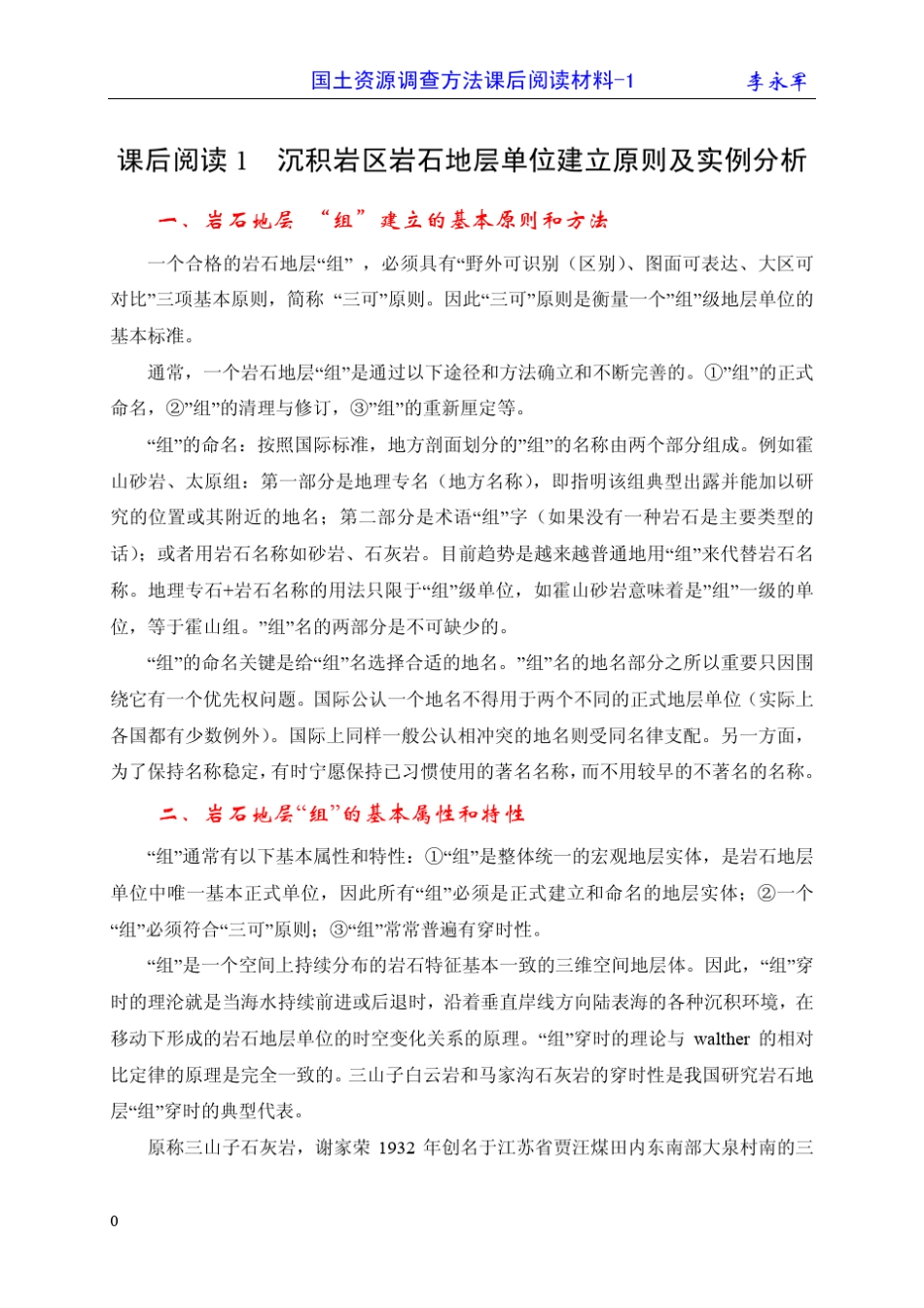 国土资源调查方法课后阅读材料-1　　李永军

课后阅读 1　沉积岩区岩石地层单位建立原则及实例分析

一、岩石地层 “组” 建立的基本原则和方法

一个合格的岩石地层“组” ，必须具有“野外可识别（区别）、图面可表达、大区可对比”三项基本原则，简称 “三可”原则。因此“三可”原则是衡量一个”组”级地层单位的基本标准。

通常，一个岩石地层“组”是通过以下途径和方法确立和不断完善的。①”组”的正式命名，②”组”的清理与修订，③”组”的重新厘定等。

“组”的命名：按照国际标准，地方剖面划分的”组”的名称由两个部分组成。例如霍山砂岩、太原组：第一部分是地理专名（地方名称），即指明该组典型出露并能加以研究的位置或其附近的地名；第二部分是术语“组”字（如果没有一种岩石是主要类型的话）；或者用岩石名称如砂岩、石灰岩。目前趋势是越来越普通地用“组”来代替岩石名称。地理专石+岩石名称的用法只限于“组”级单位，如霍山砂岩意味着是”组”一级的单位，等于霍山组。”组”名的两部分是不可缺少的。

“组”的命名关键是给“组”名选择合适的地名。”组”名的地名部分之所以重要只因围绕它有一个优先权问题。国际公认一个地名不得用于两个不同的正式地层单位（实际上各国都有少数例外）。国际上同样一般公认相冲突的地名则受同名律支配。另一方面，为了保持名称稳定，有时宁愿保持已习惯使用的著名名称，而不用较早的不著名的名称。

二、岩石地层“组”的基本属性和特性

“组”通常有以下基本属性和特性：①“组”是整体统一的宏观地层实体，是岩石地层单位中唯一基本正式单位，因此所有“组”必须是正式建立和命名的地层实体；②一个“组”必须符合“三可”原则；③“组”常常普遍有穿时性。

“组”是一个空间上持续分布的岩石特征基本一致的三维空间地层体。因此，“组”穿时的理沦就是当海水持续前进或后退时，沿着垂直岸线方向陆表海的各种沉积环境，在移动下形成的岩石地层单位的时空变化关系的原理。“组”穿时的理论与 walther 的相对比定律的原理是完全一致的。三山子白云岩和马家沟石灰岩的穿时性是我国研究岩石地层“组”穿时的典型代表。

原称三山子石灰岩，谢家荣 1932 年创名于江苏省贾汪煤田内东南部大泉村南的三

0